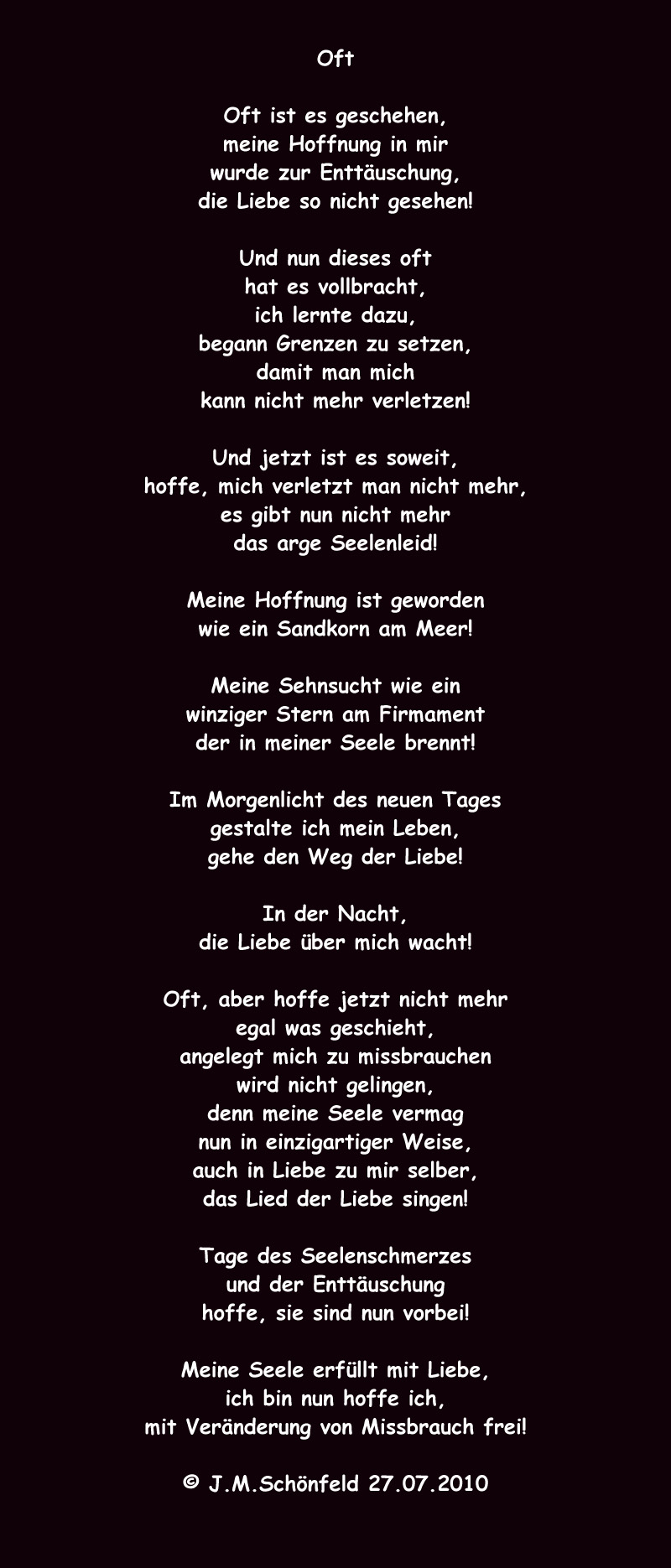 Oft

Oft ist es geschehen,
meine Hoffnung in mir
wurde zur Enttäuschung,
die Liebe so nicht gesehen!

Und nun dieses oft
hat es vollbracht,
ich lernte dazu,
begann Grenzen zu setzen,
damit man mich
kann nicht mehr verletzen!

Und jetzt ist es soweit,
hoffe, mich verletzt man nicht mehr,
es gibt nun nicht mehr
das arge Seelenleid!

Meine Hoffnung ist geworden
wie ein Sandkorn am Meer!

Meine Sehnsucht wie ein
winziger Stern am Firmament
der in meiner Seele brennt!

Im Morgenlicht des neuen Tages
gestalte ich mein Leben,
gehe den Weg der Liebe!

In der Nacht,
die Liebe über mich wacht!

Oft, aber hoffe jetzt nicht mehr
egal was geschieht,
angelegt mich zu missbrauchen
wird nicht gelingen,
denn meine Seele vermag
nun in einzigartiger Weise,
auch in Liebe zu mir selber,
das Lied der Liebe singen!

Tage des Seelenschmerzes
und der Enttäuschung
hoffe, sie sind nun vorbei!

Meine Seele erfüllt mit Liebe,
ich bin nun hoffe ich,
mit Veränderung von Missbrauch frei!

© J.M.Schönfeld 27.07.2010